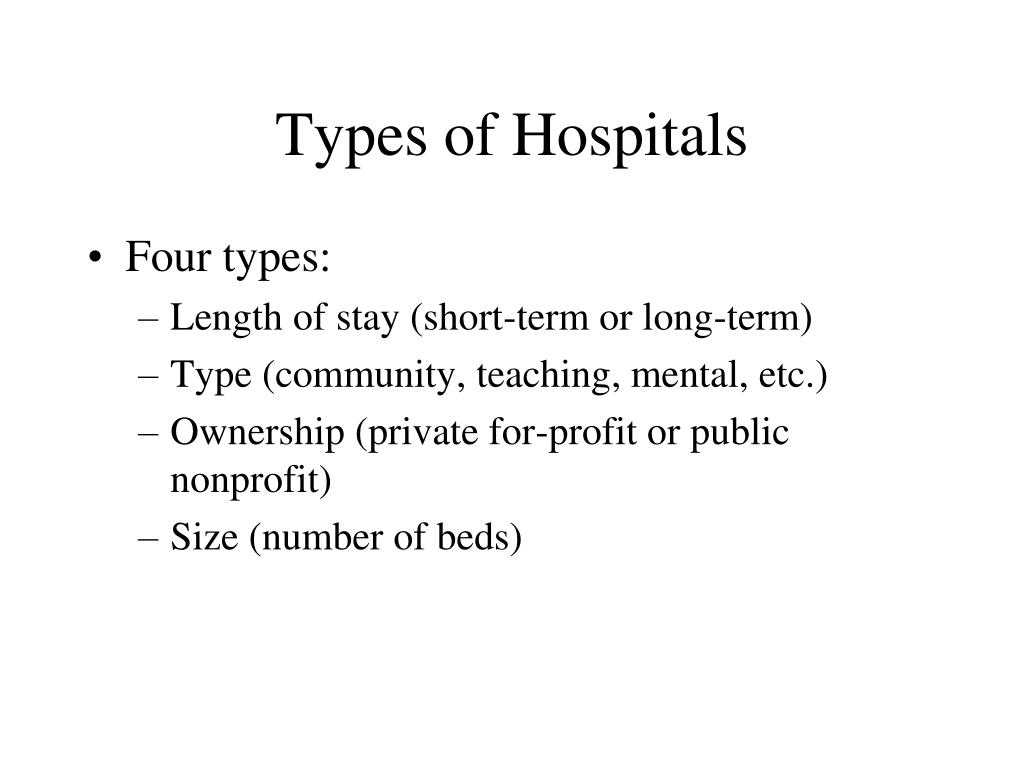 Types of Hospitals

• Four types:
– Length of stay (short-term or long-term)
– Type (community, teaching, mental, etc.)
– Ownership (private for-profit or public nonprofit)
– Size (number of beds)